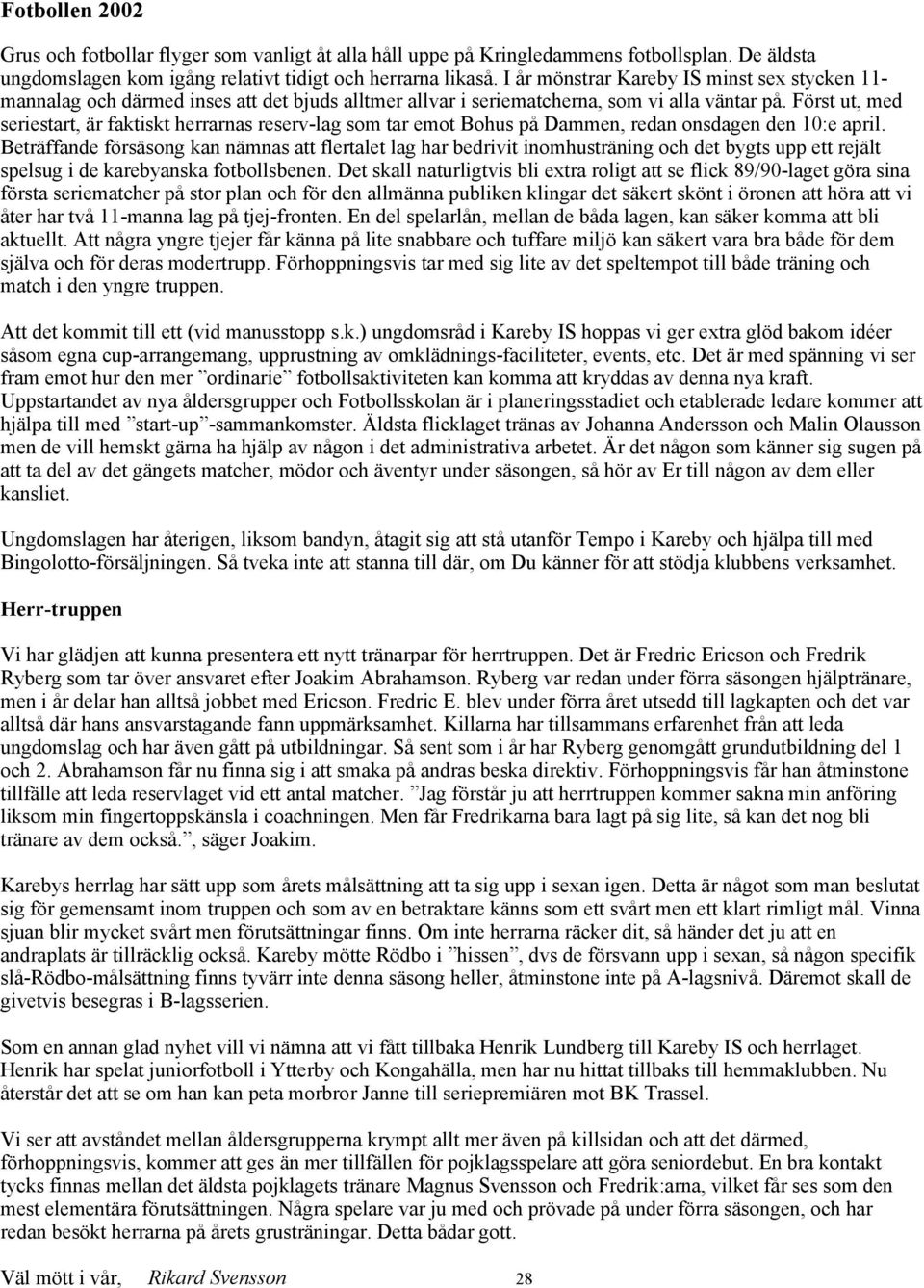 Fotbollen 2002

Grus och fotbollar flyger som vanligt åt alla håll uppe på Kringledammens fotbollsplan. De äldsta ungdomslagen kom igång relativt tidigt och herrarna likaså. I år mönstrar Kareby IS minst sex stycken 11-mannalag och därmed inses att det bjuds alltmer allvar i seriematcherna, som vi alla väntar på. Först ut, med seriestart, är faktiskt herrarnas reserv-lag som tar emot Bohus på Dammen, redan onsdagen den 10:e april. Beträffande försäsong kan nämnas att flertalet lag har bedrivit inomhusträning och det bygts upp ett rejält spelsug i de karebyanska fotbollsbenen. Det skall naturligtvis bli extra roligt att se flick 89/90-laget göra sina första seriematcher på stor plan och för den allmänna publiken klingar det säkert skönt i öronen att höra att vi åter har två 11-manna lag på tjej-fronten. En del spelarlån, mellan de båda lagen, kan säker komma att bli aktuellt. Att några yngre tjejer får känna på lite snabbare och tuffare miljö kan säkert vara bra både för dem själva och för deras modertrupp. Förhoppningsvis tar med sig lite av det speltempot till både träning och match i den yngre truppen.

Att det kommit till ett (vid manusstopp s.k.) ungdomsråd i Kareby IS hoppas vi ger extra glöd bakom idéer såsom egna cup-arrangemang, upprustning av omklädnings-faciliteter, events, etc. Det är med spänning vi ser fram emot hur den mer ”ordinarie” fotbollsaktiviteten kan komma att kryddas av denna nya kraft. Uppstartandet av nya åldersgrupper och Fotbollsskolan är i planeringsstadiet och etablerade ledare kommer att hjälpa till med ”start-up”-sammankomster. Äldsta flicklaget tränas av Johanna Andersson och Malin Olausson men de vill hemskt gärna ha hjälp av någon i det administrativa arbetet. Är det någon som känner sig sugen på att ta del av det gängets matcher, mödor och äventyr under säsongen, så hör av Er till någon av dem eller kansliet.

Ungdomslagen har återigen, liksom bandyn, åtagit sig att stå utanför Tempo i Kareby och hjälpa till med Bingolotto-försäljningen. Så tveka inte att stanna till där, om Du känner för att stödja klubbens verksamhet.

Herr-truppen

Vi har glädjen att kunna presentera ett nytt tränarpar för herrtruppen. Det är Fredric Ericson och Fredrik Ryberg som tar över ansvaret efter Joakim Abrahamson. Ryberg var redan under förra säsongen hjälptränare, men i år delar han alltså jobbet med Ericson. Fredric E. blev under förra året utsedd till lagkapten och det var alltså där hans ansvarstagande fann uppmärksamhet. Killarna har tillsammans erfarenhet från att leda ungdomslag och har även gått på utbildningar. Så sent som i år har Ryberg genomgått grundutbildning del 1 och 2. Abrahamson får nu finna sig i att smaka på andras beska direktiv. Förhoppningsvis får han åtminstone tillfälle att leda reservlaget vid ett antal matcher. ”Jag förstår ju att herrtruppen kommer sakna min anföring liksom min fingertoppskänsla i coachningen. Men får Fredrikarna bara lagt på sig lite, så kan det nog bli tränare av dem också.”, säger Joakim.

Karebys herrlag har sätt upp som årets målsättning att ta sig upp i sexan igen. Detta är något som man beslutat sig för gemensamt inom truppen och som av en betraktare känns som ett svårt men ett klart rimligt mål. Vinna sjuan blir mycket svårt men förutsättningar finns. Om inte herrarna räcker dit, så händer det ju att en andraplats är tillräcklig också. Kareby mötte Rödbo i ”hissen”, dvs de försvann upp i sexan, så någon specifik slå-Rödbo-målsättning finns tyvärr inte denna säsong heller, åtminstone inte på A-lagsnivå. Däremot skall de givetvis besegras i B-lagsserien.

Som en annan glad nyhet vill vi nämna att vi fått tillbaka Henrik Lundberg till Kareby IS och herrlaget. Henrik har spelat juniorfotboll i Ytterby och Kongahälla, men har nu hittat tillbaks till hemmaklubben. Nu återstår det att se om han kan peta morbror Janne till seriepremiären mot BK Trassel.

Vi ser att avståndet mellan åldersgrupperna krympt allt mer även på killsidan och att det därmed, förhoppningsvis, kommer att ges än mer tillfällen för pojklagsspelare att göra seniordebut. En bra kontakt tycks finnas mellan det äldsta pojklagets tränare Magnus Svensson och Fredrik:arna, vilket får ses som den mest elementära förutsättningen. Några spelare var ju med och prövade på under förra säsongen, och har redan besökt herrarna på årets grusträningar. Detta bådar gott.

Väl mött i vår, Rikard Svensson 28